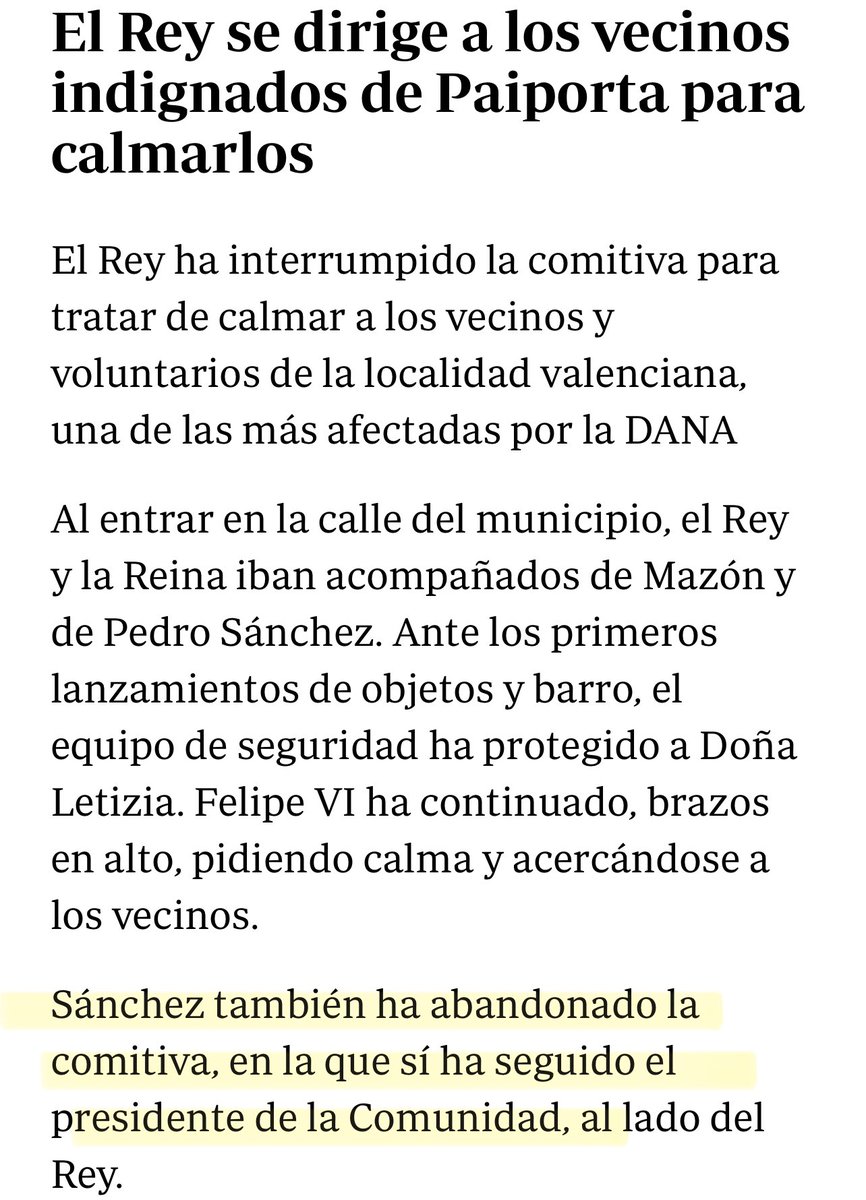 El Rey se dirige a los vecinos indignados de Paiporta para calmarlos

El Rey ha interrumpido la comitiva para tratar de calmar a los vecinos y voluntarios de la localidad valenciana, una de las más afectadas por la DANA

Al entrar en la calle del municipio, el Rey y la Reina iban acompañados de Mazón y de Pedro Sánchez. Ante los primeros lanzamientos de objetos y barro, el equipo de seguridad ha protegido a Doña Letizia. Felipe VI ha continuado, brazos en alto, pidiendo calma y acercándose a los vecinos.

Sánchez también ha abandonado la comitiva, en la que sí ha seguido el presidente de la Comunidad, al lado del Rey.